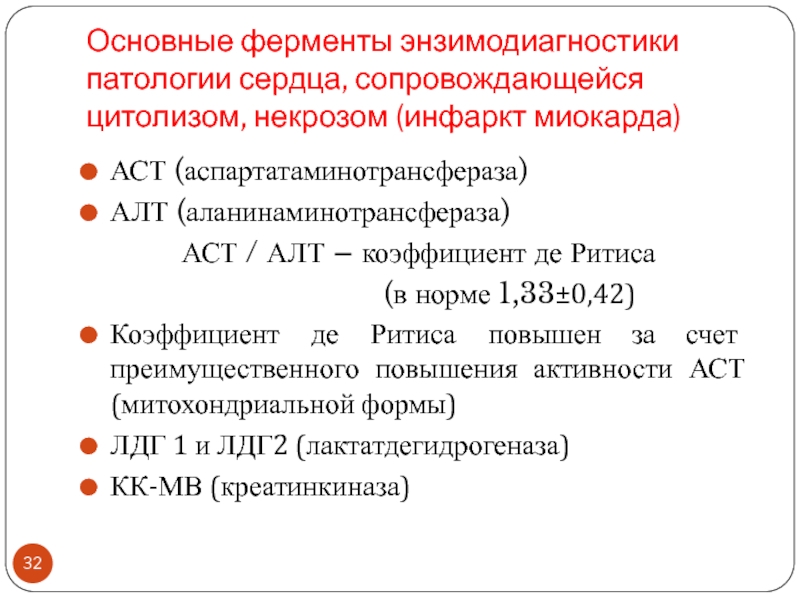 Основные ферменты энзимодиагностики патологии сердца, сопровождающейся цитолизом, некрозом (инфаркт миокарда)

АСТ (аспартатаминотрансфераза)

АЛТ (аланинаминотрансфераза)

АСТ / АЛТ – коэффициент де Ритиса

(в норме 1,33±0,42)

Коэффициент де Ритиса повышен за счет преимущественного повышения активности АСТ (митохондриальной формы)

ЛДГ 1 и ЛДГ2 (лактатдегидрогеназа)

КК-МВ (креатинкиназа)

32